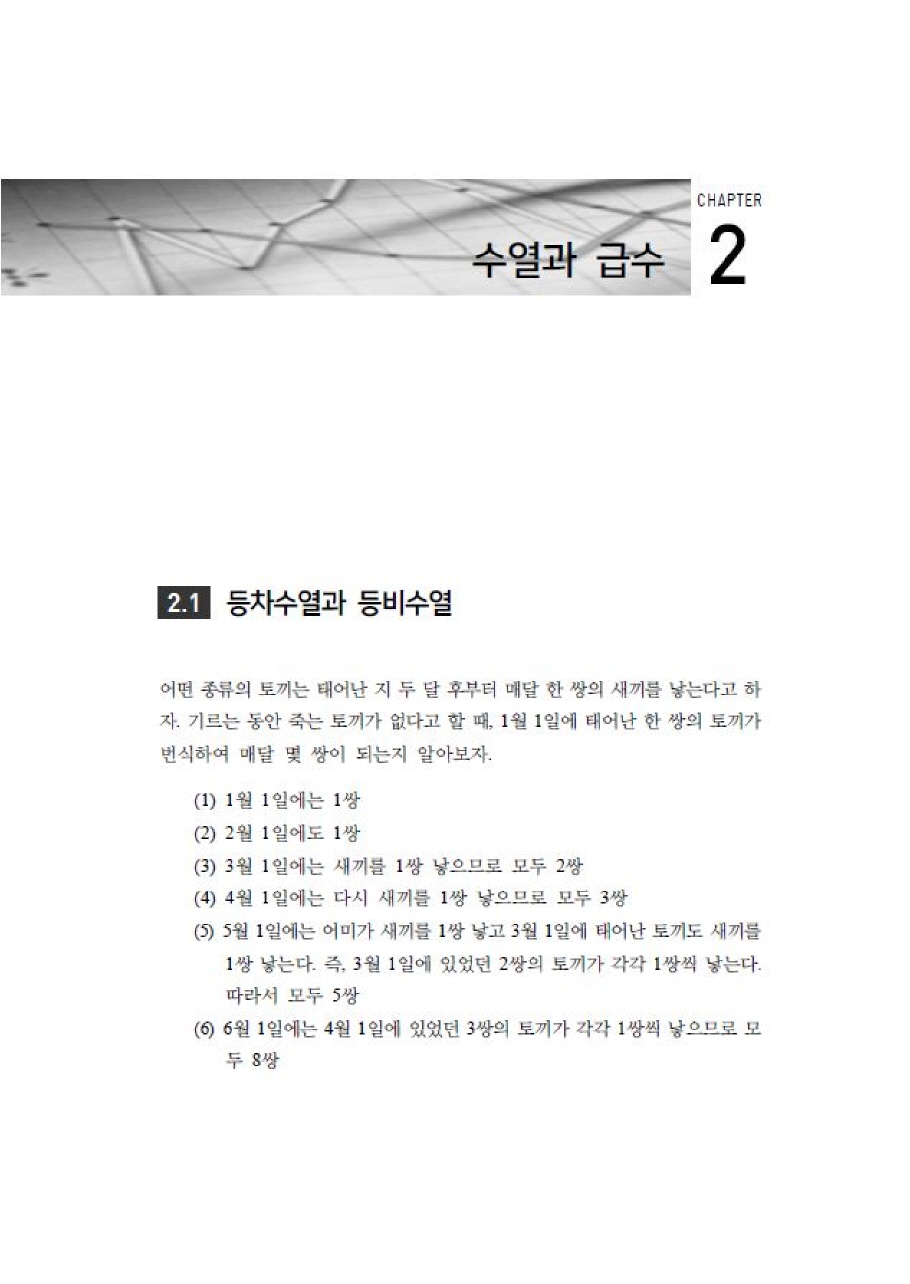 CHAPTER

수열과 급수 2

2.1 등차수열과 등비수열

어떤 종류의 토끼는 태어난 지 두 달 후부터 매달 한 쌍의 새끼를 낳는다고 하자. 기르는 동안 죽는 토끼가 없다고 할 때, 1월 1일에 태어난 한 쌍의 토끼가 번식하여 매달 몇 쌍이 되는지 알아보자.

(1) 1월 1일에는 1쌍
(2) 2월 1일에도 1쌍
(3) 3월 1일에는 새끼를 1쌍 낳으므로 모두 2쌍
(4) 4월 1일에는 다시 새끼를 1쌍 낳으므로 모두 3쌍
(5) 5월 1일에는 어미가 새끼를 1쌍 낳고 3월 1일에 태어난 토끼도 새끼를 1쌍 낳는다. 즉, 3월 1일에 있었던 2쌍의 토끼가 각각 1쌍씩 낳는다. 따라서 모두 5쌍
(6) 6월 1일에는 4월 1일에 있었던 3쌍의 토끼가 각각 1쌍씩 낳으므로 모두 8쌍